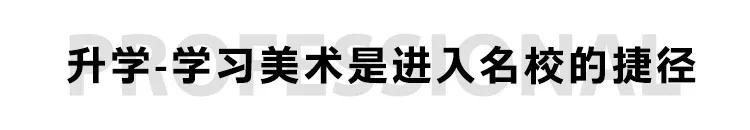 PROFESSIONAL

升学-学习美术是进入名校的捷径